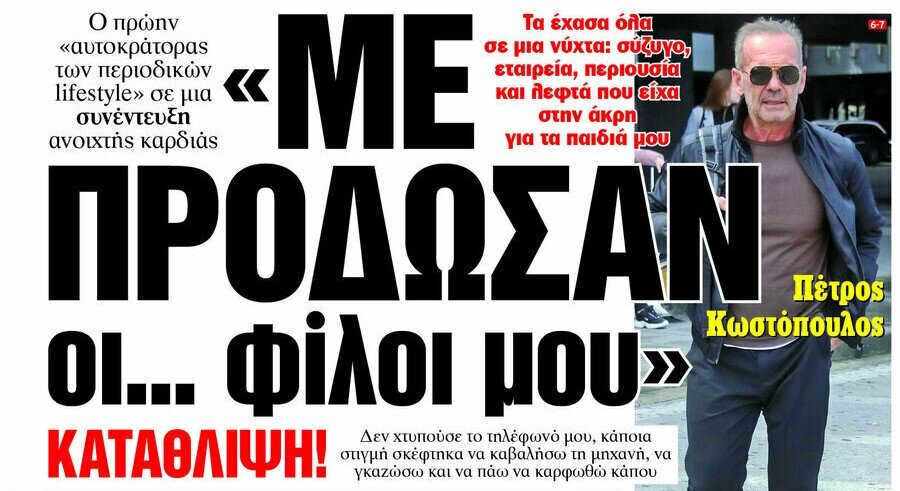 Ο πρώην «αυτοκράτορας των περιοδικών lifestyle» σε μια συνέντευξη ανοιχτής καρδιάς

«ΜΕ ΠΡΟΔΩΣΑΝ οι... φίλοι μου»

Τα έχασα όλα σε μια νύχτα: σύζυγο, εταιρεία, περιουσία και λεφτά που είχα στην άκρη για τα παιδιά μου

6-7

Πέτρος Κωστόπουλος

ΚΑΤΑΘΛΙΨΗ!

Δεν χτυπούσε το τηλέφωνό μου, κάποια στιγμή σκέφτηκα να καβαλήσω τη μηχανή, να γκαζώσω και να πάω να καρφωθώ κάπου